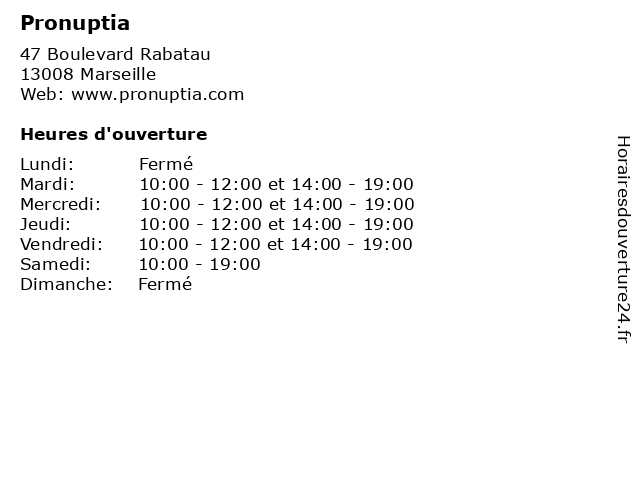 Pronuptia

47 Boulevard Rabatau
13008 Marseille
Web: www.pronuptia.com

Heures d'ouverture

| | |
|---|---|
| Lundi: | Fermé |
| Mardi: | 10:00 - 12:00 et 14:00 - 19:00 |
| Mercredi: | 10:00 - 12:00 et 14:00 - 19:00 |
| Jeudi: | 10:00 - 12:00 et 14:00 - 19:00 |
| Vendredi: | 10:00 - 12:00 et 14:00 - 19:00 |
| Samedi: | 10:00 - 19:00 |
| Dimanche: | Fermé |

Horairesdouverture24.fr